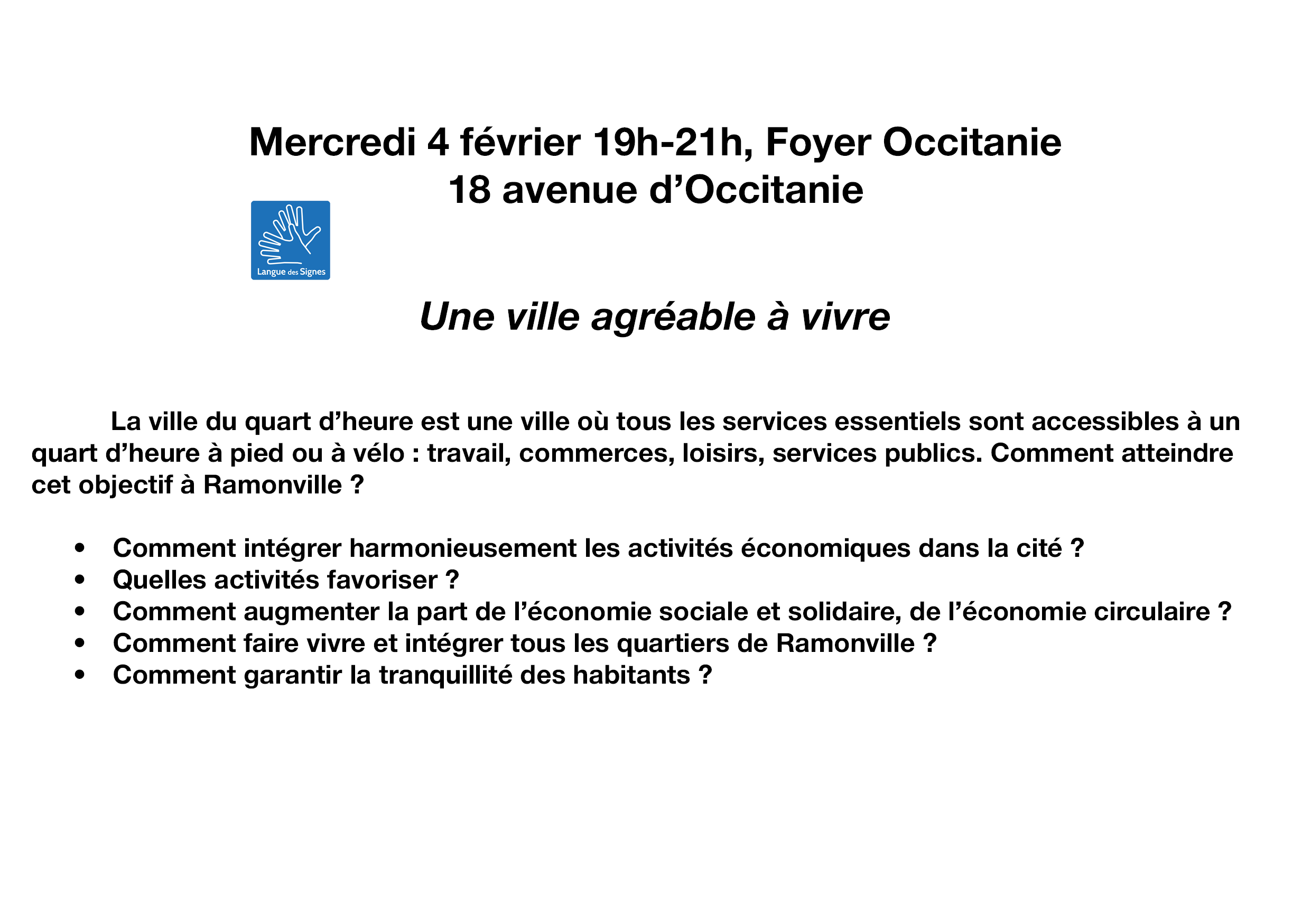 Mercredi 4 février 19h-21h, Foyer Occitanie
18 avenue d’Occitanie

Langue des Signes

Une ville agréable à vivre

La ville du quart d’heure est une ville où tous les services essentiels sont accessibles à un quart d’heure à pied ou à vélo : travail, commerces, loisirs, services publics. Comment atteindre cet objectif à Ramonville ?

• Comment intégrer harmonieusement les activités économiques dans la cité ?
• Quelles activités favoriser ?
• Comment augmenter la part de l’économie sociale et solidaire, de l’économie circulaire ?
• Comment faire vivre et intégrer tous les quartiers de Ramonville ?
• Comment garantir la tranquillité des habitants ?